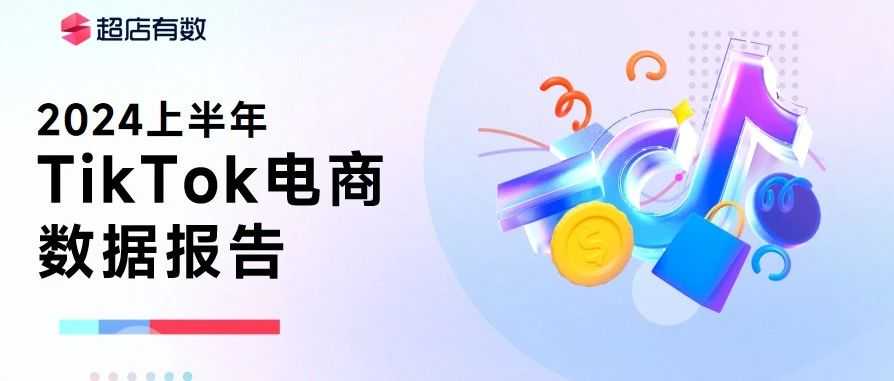 超店有数

2024上半年
TikTok电商
数据报告